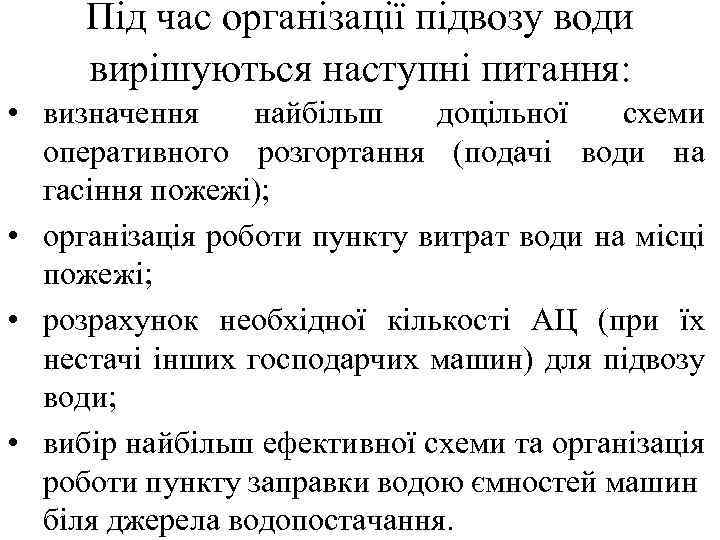 Під час організації підвозу води вирішуються наступні питання:

• визначення найбільш доцільної схеми оперативного розгортання (подачі води на гасіння пожежі);

• організація роботи пункту витрат води на місці пожежі;

• розрахунок необхідної кількості АЦ (при їх нестачі інших господарчих машин) для підвозу води;

• вибір найбільш ефективної схеми та організація роботи пункту заправки водою ємностей машин біля джерела водопостачання.